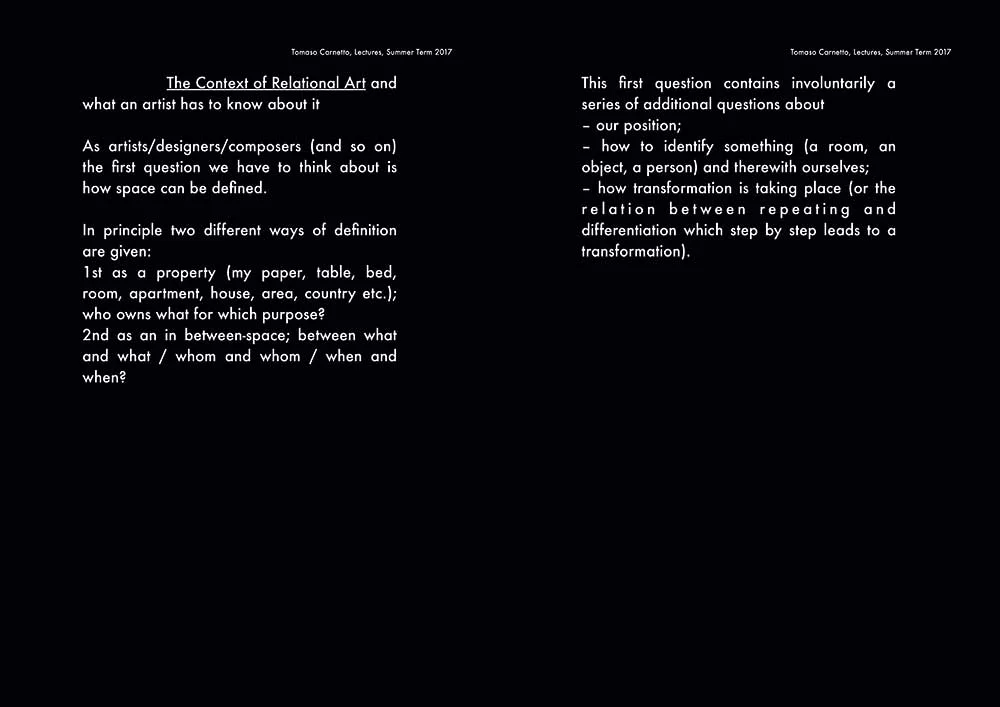 Tomaso Carnetto, Lectures, Summer Term 2017

The Context of Relational Art and what an artist has to know about it

As artists/designers/composers (and so on) the first question we have to think about is how space can be defined.

In principle two different ways of definition are given:
1st as a property (my paper, table, bed, room, apartment, house, area, country etc.); who owns what for which purpose?
2nd as an in between-space; between what and what / whom and whom / when and when?

Tomaso Carnetto, Lectures, Summer Term 2017

This first question contains involuntarily a series of additional questions about
– our position;
– how to identify something (a room, an object, a person) and therewith ourselves;
– how transformation is taking place (or the relation between repeating and differentiation which step by step leads to a transformation).